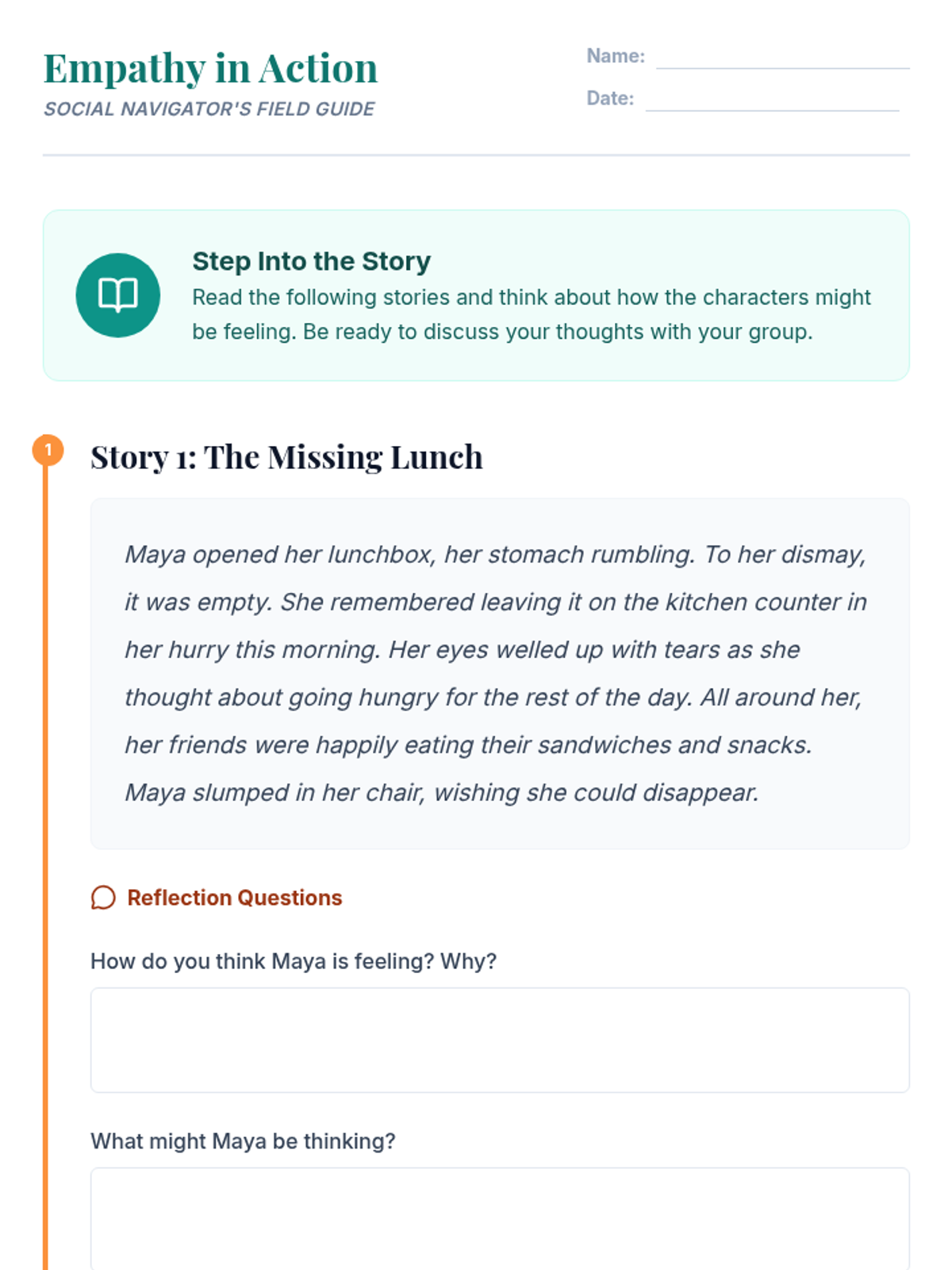 Empathy in Action
SOCIAL NAVIGATOR'S FIELD GUIDE

Name:
Date:

Step Into the Story
Read the following stories and think about how the characters might be feeling. Be ready to discuss your thoughts with your group.

1
Story 1: The Missing Lunch

Maya opened her lunchbox, her stomach rumbling. To her dismay, it was empty. She remembered leaving it on the kitchen counter in her hurry this morning. Her eyes welled up with tears as she thought about going hungry for the rest of the day. All around her, her friends were happily eating their sandwiches and snacks. Maya slumped in her chair, wishing she could disappear.

Reflection Questions

How do you think Maya is feeling? Why?

What might Maya be thinking?